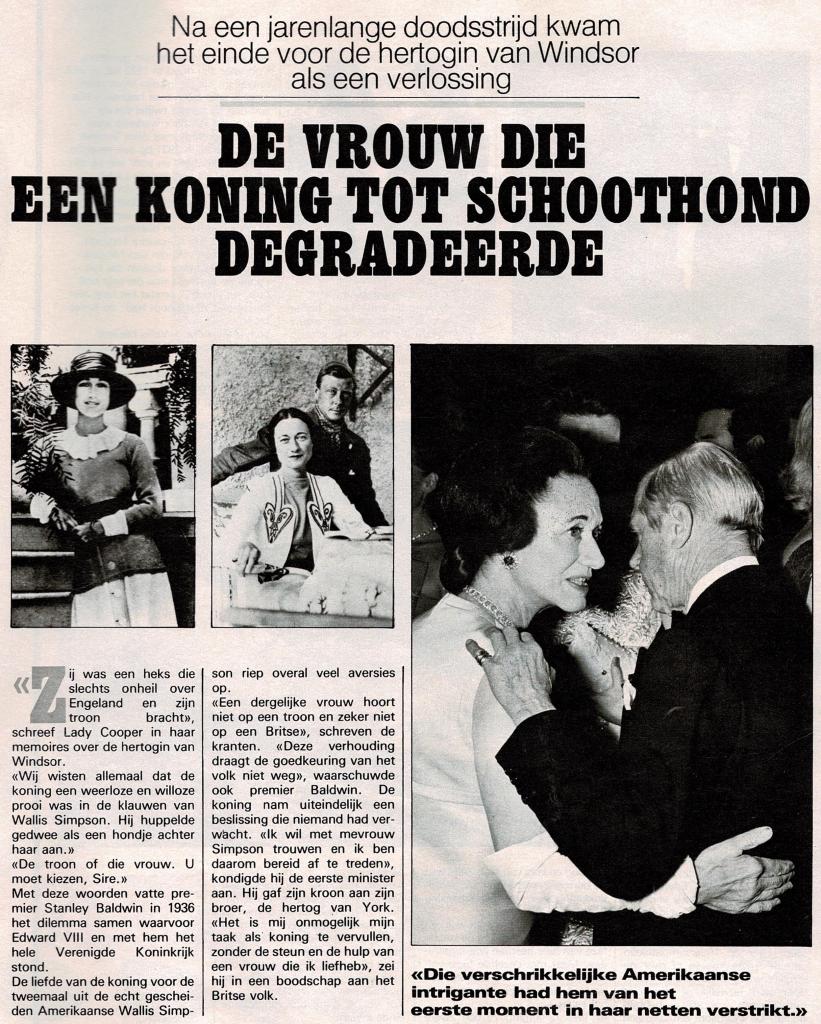 Na een jarenlange doodsstrijd kwam het einde voor de hertogin van Windsor als een verlossing

DE VROUW DIE EEN KONING TOT SCHOOTHOND DEGRADEERDE

«Zij was een heks die slechts onheil over Engeland en zijn troon bracht», schreef Lady Cooper in haar memoires over de hertogin van Windsor.

«Wij wisten allemaal dat de koning een weerloze en willoze prooi was in de klauwen van Wallis Simpson. Hij huppelde gedwee als een hondje achter haar aan.»

«De troon of die vrouw. U moet kiezen, Sire.»

Met deze woorden vatte premier Stanley Baldwin in 1936 het dilemma samen waarvoor Edward VIII en met hem het hele Verenigde Koninkrijk stond.

De liefde van de koning voor de tweemaal uit de echt gescheiden Amerikaanse Wallis Simpson riep overal veel aversies op.

«Een dergelijke vrouw hoort niet op een troon en zeker niet op een Britse», schreven de kranten. «Deze verhouding draagt de goedkeuring van het volk niet weg», waarschuwde ook premier Baldwin. De koning nam uiteindelijk een beslissing die niemand had verwacht. «Ik wil met mevrouw Simpson trouwen en ik ben daarom bereid af te treden», kondigde hij de eerste minister aan. Hij gaf zijn kroon aan zijn broer, de hertog van York. «Het is mij onmogelijk mijn taak als koning te vervullen, zonder de steun en de hulp van een vrouw die ik liefheb», zei hij in een boodschap aan het Britse volk.

«Die verschrikkelijke Amerikaanse intrigante had hem van het eerste moment in haar netten verstrikt.»